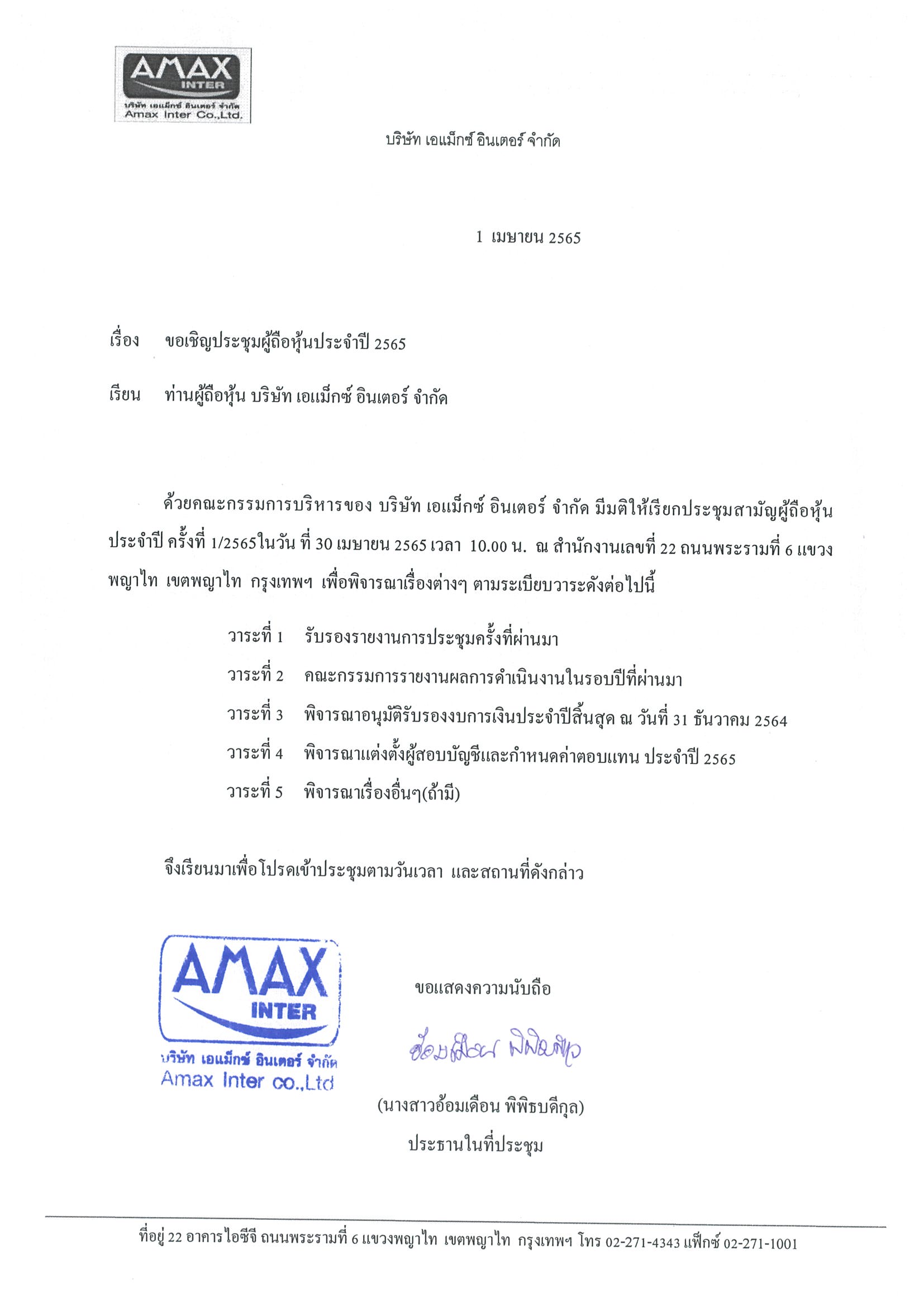 AMAX
INTER
บริษัท เอแม็กซ์ อินเตอร์ จำกัด
Amax Inter Co.,Ltd.

บริษัท เอแม็กซ์ อินเตอร์ จำกัด

1 เมษายน 2565

เรื่อง ขอเชิญประชุมผู้ถือหุ้นประจำปี 2565

เรียน ท่านผู้ถือหุ้น บริษัท เอแม็กซ์ อินเตอร์ จำกัด

ด้วยคณะกรรมการบริหารของ บริษัท เอแม็กซ์ อินเตอร์ จำกัด มีมติให้เรียกประชุมสามัญผู้ถือหุ้นประจำปี ครั้งที่ 1/2565ในวัน ที่ 30 เมษายน 2565 เวลา 10.00 น. ณ สำนักงานเลขที่ 22 ถนนพระรามที่ 6 แขวงพญาไท เขตพญาไท กรุงเทพฯ เพื่อพิจารณาเรื่องต่างๆ ตามระเบียบวาระดังต่อไปนี้

วาระที่ 1 รับรองรายงานการประชุมครั้งที่ผ่านมา

วาระที่ 2 คณะกรรมการรายงานผลการดำเนินงานในรอบปีที่ผ่านมา

วาระที่ 3 พิจารณาอนุมัติรับรองงบการเงินประจำปีสิ้นสุด ณ วันที่ 31 ธันวาคม 2564

วาระที่ 4 พิจารณาแต่งตั้งผู้สอบบัญชีและกำหนดค่าตอบแทน ประจำปี 2565

วาระที่ 5 พิจารณาเรื่องอื่นๆ(ถ้ามี)

จึงเรียนมาเพื่อโปรดเข้าประชุมตามวันเวลา และสถานที่ดังกล่าว

AMAX
INTER
บริษัท เอแม็กซ์ อินเตอร์ จำกัด
Amax Inter co.,Ltd

ขอแสดงความนับถือ

อ้อมเดือน พิพิธบดีกุล

(นางสาวอ้อมเดือน พิพิธบดีกุล)

ประธานในที่ประชุม

ที่อยู่ 22 อาคารไอซีจี ถนนพระรามที่ 6 แขวงพญาไท เขตพญาไท กรุงเทพฯ โทร 02-271-4343 แฟ็กซ์ 02-271-1001